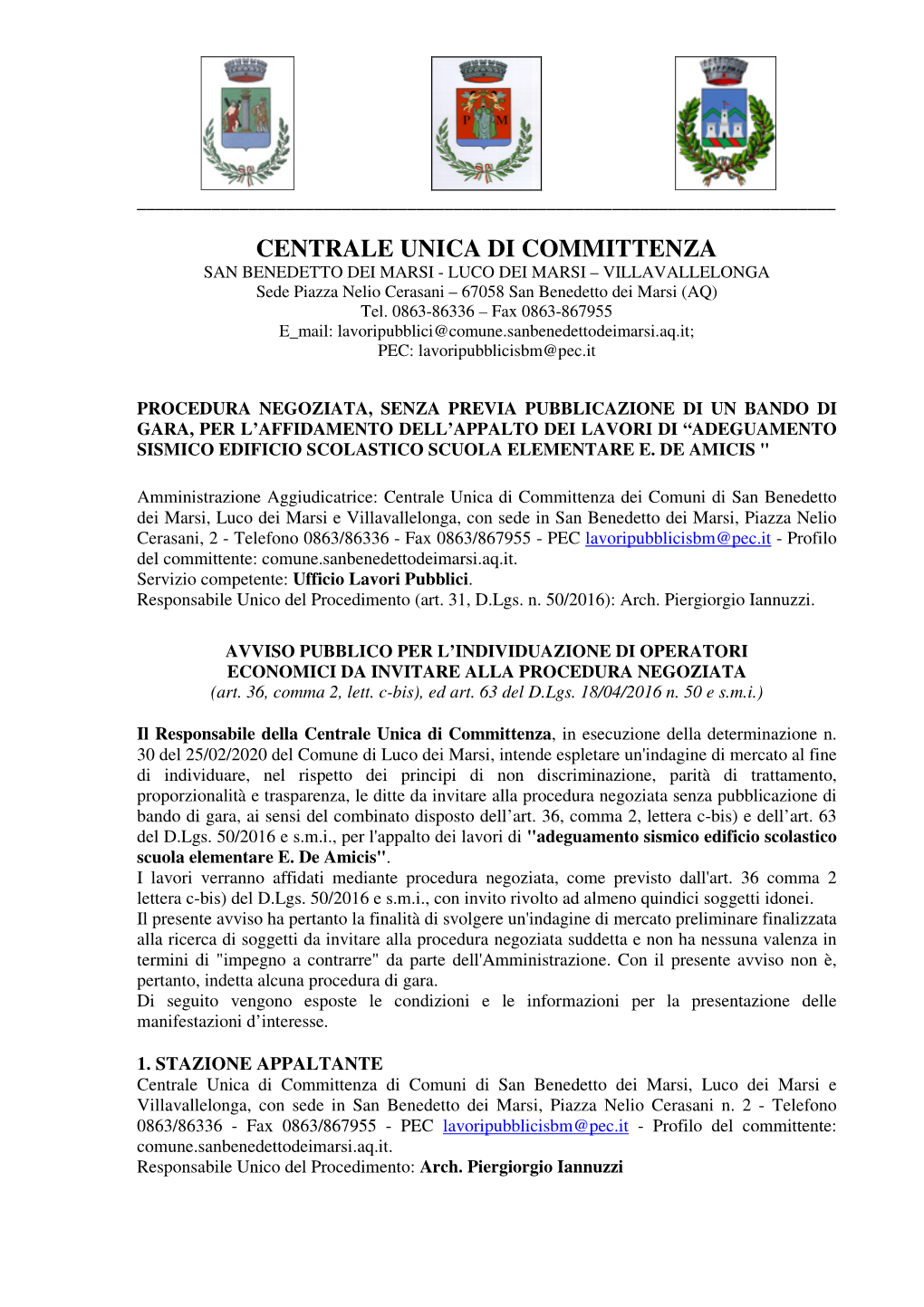 P M

CENTRALE UNICA DI COMMITTENZA
SAN BENEDETTO DEI MARSI - LUCO DEI MARSI – VILLAVALLELONGA
Sede Piazza Nelio Cerasani – 67058 San Benedetto dei Marsi (AQ)
Tel. 0863-86336 – Fax 0863-867955
E_mail: lavoripubblici@comune.sanbenedettodeimarsi.aq.it;
PEC: lavoripubblicisbm@pec.it

PROCEDURA NEGOZIATA, SENZA PREVIA PUBBLICAZIONE DI UN BANDO DI GARA, PER L'AFFIDAMENTO DELL'APPALTO DEI LAVORI DI "ADEGUAMENTO SISMICO EDIFICIO SCOLASTICO SCUOLA ELEMENTARE E. DE AMICIS "

Amministrazione Aggiudicatrice: Centrale Unica di Committenza dei Comuni di San Benedetto dei Marsi, Luco dei Marsi e Villavallelonga, con sede in San Benedetto dei Marsi, Piazza Nelio Cerasani, 2 - Telefono 0863/86336 - Fax 0863/867955 - PEC lavoripubblicisbm@pec.it - Profilo del committente: comune.sanbenedettodeimarsi.aq.it.
Servizio competente: Ufficio Lavori Pubblici.
Responsabile Unico del Procedimento (art. 31, D.Lgs. n. 50/2016): Arch. Piergiorgio Iannuzzi.

AVVISO PUBBLICO PER L'INDIVIDUAZIONE DI OPERATORI ECONOMICI DA INVITARE ALLA PROCEDURA NEGOZIATA
(art. 36, comma 2, lett. c-bis), ed art. 63 del D.Lgs. 18/04/2016 n. 50 e s.m.i.)

Il Responsabile della Centrale Unica di Committenza, in esecuzione della determinazione n. 30 del 25/02/2020 del Comune di Luco dei Marsi, intende espletare un'indagine di mercato al fine di individuare, nel rispetto dei principi di non discriminazione, parità di trattamento, proporzionalità e trasparenza, le ditte da invitare alla procedura negoziata senza pubblicazione di bando di gara, ai sensi del combinato disposto dell'art. 36, comma 2, lettera c-bis) e dell'art. 63 del D.Lgs. 50/2016 e s.m.i., per l'appalto dei lavori di "adeguamento sismico edificio scolastico scuola elementare E. De Amicis".
I lavori verranno affidati mediante procedura negoziata, come previsto dall'art. 36 comma 2 lettera c-bis) del D.Lgs. 50/2016 e s.m.i., con invito rivolto ad almeno quindici soggetti idonei.
Il presente avviso ha pertanto la finalità di svolgere un'indagine di mercato preliminare finalizzata alla ricerca di soggetti da invitare alla procedura negoziata suddetta e non ha nessuna valenza in termini di "impegno a contrarre" da parte dell'Amministrazione. Con il presente avviso non è, pertanto, indetta alcuna procedura di gara.
Di seguito vengono esposte le condizioni e le informazioni per la presentazione delle manifestazioni d'interesse.

1. STAZIONE APPALTANTE
Centrale Unica di Committenza di Comuni di San Benedetto dei Marsi, Luco dei Marsi e Villavallelonga, con sede in San Benedetto dei Marsi, Piazza Nelio Cerasani n. 2 - Telefono 0863/86336 - Fax 0863/867955 - PEC lavoripubblicisbm@pec.it - Profilo del committente: comune.sanbenedettodeimarsi.aq.it.
Responsabile Unico del Procedimento: Arch. Piergiorgio Iannuzzi